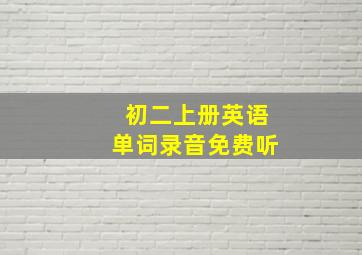 初二上册英语
单词录音免费听